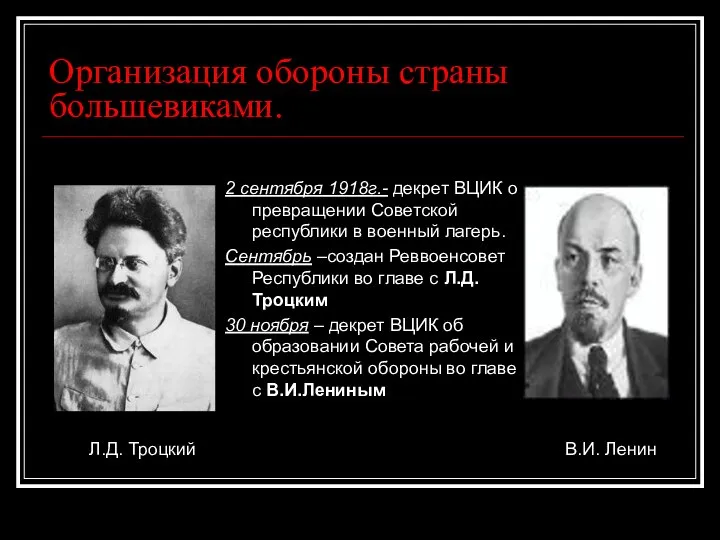 Организация обороны страны большевиками.

2 сентября 1918г.- декрет ВЦИК о превращении Советской республики в военный лагерь.

Сентябрь –создан Реввоенсовет Республики во главе с Л.Д. Троцким

30 ноября – декрет ВЦИК об образовании Совета рабочей и крестьянской обороны во главе с В.И.Лениным

Л.Д. Троцкий

В.И. Ленин